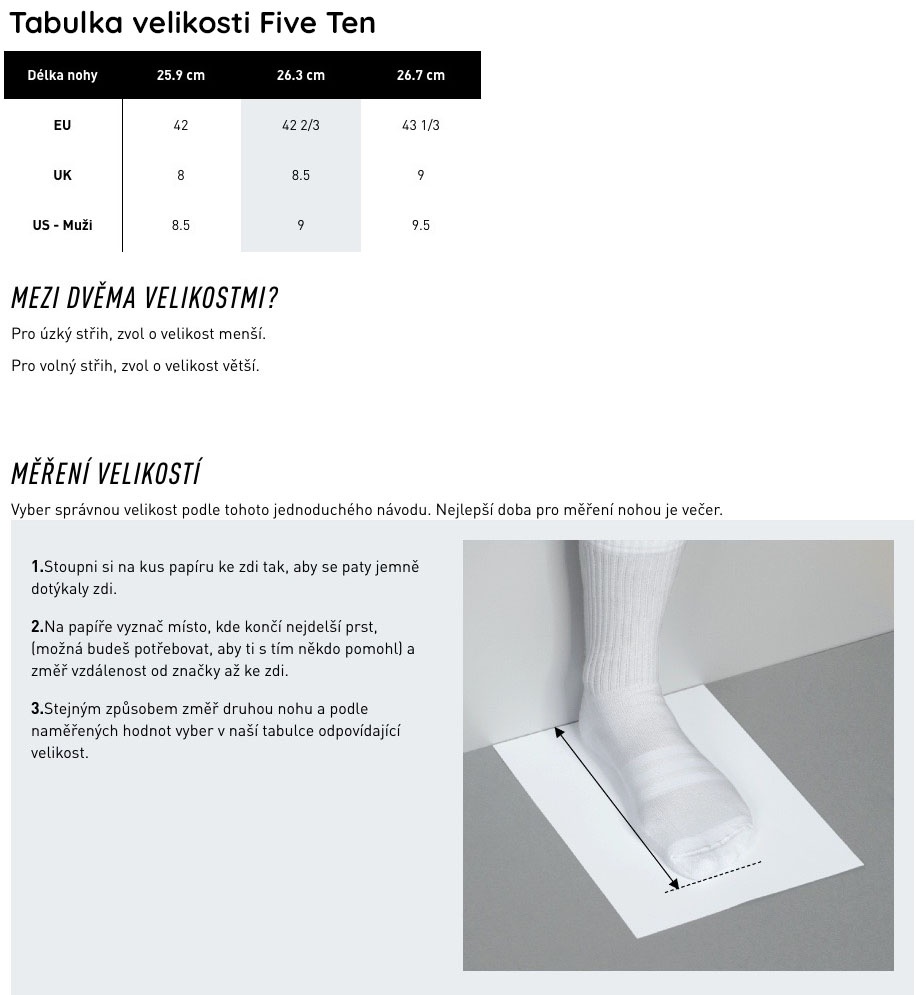 Tabulka velikosti Five Ten

| Délka nohy | 25.9 cm | 26.3 cm | 26.7 cm |
|---|---|---|---|
| EU | 42 | 42 2/3 | 43 1/3 |
| UK | 8 | 8.5 | 9 |
| US - Muži | 8.5 | 9 | 9.5 |

MEZI DVĚMA VELIKOSTMI?

Pro úzký střih, zvol o velikost menší.

Pro volný střih, zvol o velikost větší.

MĚŘENÍ VELIKOSTÍ

Vyber správnou velikost podle tohoto jednoduchého návodu. Nejlepší doba pro měření nohou je večer.

1.Stoupni si na kus papíru ke zdi tak, aby se paty jemně dotýkaly zdi.

2.Na papíře vyznač místo, kde končí nejdelší prst, (možná budeš potřebovat, aby ti s tím někdo pomohl) a změř vzdálenost od značky až ke zdi.

3.Stejným způsobem změř druhou nohu a podle naměřených hodnot vyber v naší tabulce odpovídající velikost.